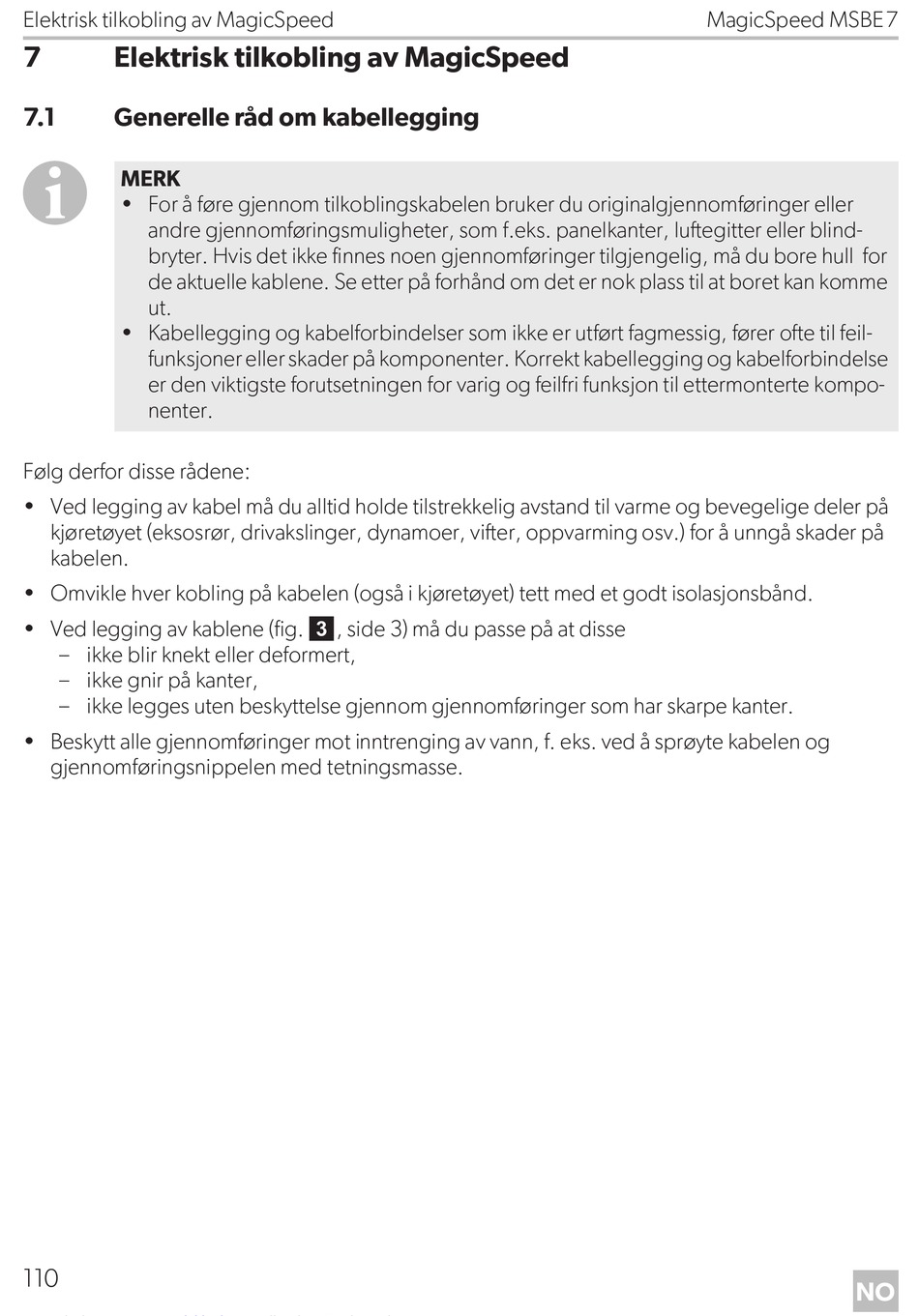 Elektrisk tilkobling av MagicSpeed

MagicSpeed MSBE 7

7 Elektrisk tilkobling av MagicSpeed

7.1 Generelle råd om kabellegging

MERK
• For å føre gjennom tilkoblingskabelen bruker du originalgjennomføringer eller andre gjennomføringsmuligheter, som f.eks. panelkanter, luftegitter eller blindbryter. Hvis det ikke finnes noen gjennomføringer tilgjengelig, må du bore hull for de aktuelle kablene. Se etter på forhånd om det er nok plass til at boret kan komme ut.
• Kabellegging og kabelforbindelser som ikke er utført fagmessig, fører ofte til feilfunksjoner eller skader på komponenter. Korrekt kabellegging og kabelforbindelse er den viktigste forutsetningen for varig og feilfri funksjon til ettermonterte komponenter.

Følg derfor disse rådene:

• Ved legging av kabel må du alltid holde tilstrekkelig avstand til varme og bevegelige deler på kjøretøyet (eksosrør, drivakslinger, dynamoer, vifter, oppvarming osv.) for å unngå skader på kabelen.

• Omvikle hver kobling på kabelen (også i kjøretøyet) tett med et godt isolasjonsbånd.

• Ved legging av kablene (fig. 3, side 3) må du passe på at disse
– ikke blir knekt eller deformert,
– ikke gnir på kanter,
– ikke legges uten beskyttelse gjennom gjennomføringer som har skarpe kanter.

• Beskytt alle gjennomføringer mot inntrenging av vann, f. eks. ved å sprøyte kabelen og gjennomføringsnippelen med tetningsmasse.

110

NO